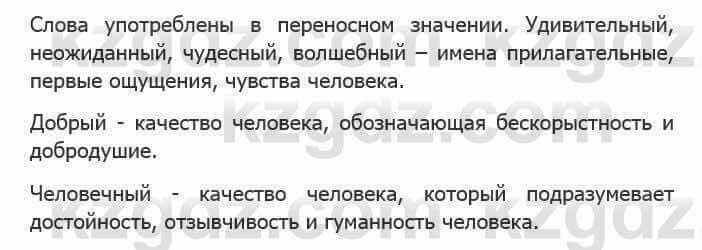 Слова употреблены в переносном значении. Удивительный, неожиданный, чудесный, волшебный – имена прилагательные, первые ощущения, чувства человека.

Добрый - качество человека, обозначающая бескорыстность и добродушие.

Человечный - качество человека, который подразумевает достойность, отзывчивость и гуманность человека.

kzgdz.com kzgdz.com kzgdz.com kzgdz